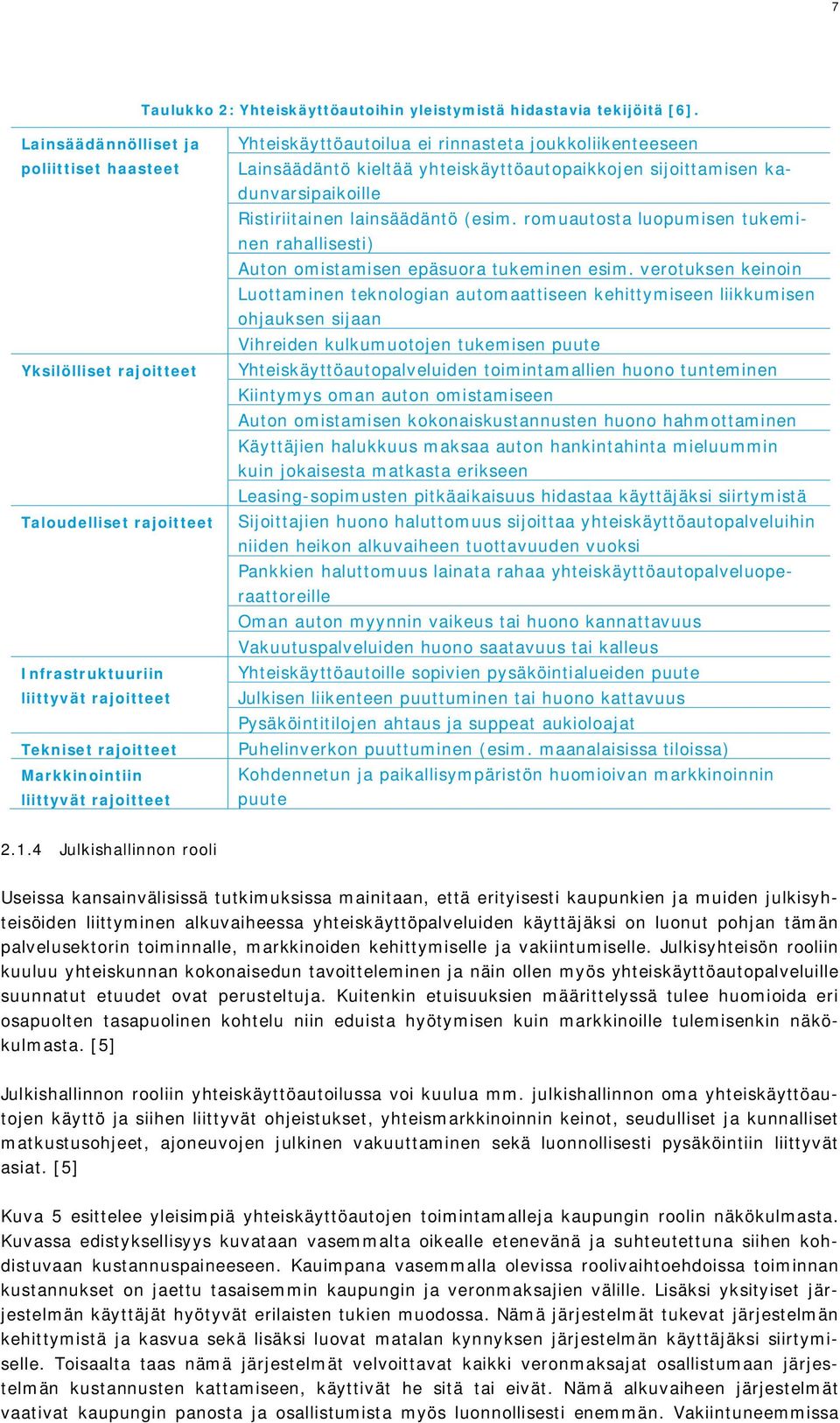 7

Taulukko 2: Yhteiskäyttöautoihin yleistymistä hidastavia tekijöitä [6].

| | |
|---|---|
| Lainsäädännölliset ja poliittiset haasteet | Yhteiskäyttöautoilua ei rinnasteta joukkoliikenteeseen |
| | Lainsäädäntö kieltää yhteiskäyttöautopaikkojen sijoittamisen kadunvarsipaikoille |
| | Ristiriitainen lainsäädäntö (esim. romuautosta luopumisen tukeminen rahallisesti) |
| | Auton omistamisen epäsuora tukeminen esim. verotuksen keinoin |
| | Luottaminen teknologian automaattiseen kehittymiseen liikkumisen ohjauksen sijaan |
| | Vihreiden kulkumuotojen tukemisen puute |
| Yksilölliset rajoitteet | Yhteiskäyttöautopalveluiden toimintamallien huono tunteminen |
| | Kiintymys oman auton omistamiseen |
| | Auton omistamisen kokonaiskustannusten huono hahmottaminen |
| | Käyttäjien halukkuus maksaa auton hankintahinta mieluummin kuin jokaisesta matkasta erikseen |
| | Leasing-sopimusten pitkäaikaisuus hidastaa käyttäjäksi siirtymistä |
| Taloudelliset rajoitteet | Sijoittajien huono haluttomuus sijoittaa yhteiskäyttöautopalveluihin niiden heikon alkuvaiheen tuottavuuden vuoksi |
| | Pankkien haluttomuus lainata rahaa yhteiskäyttöautopalveluoperaattoreille |
| | Oman auton myynnin vaikeus tai huono kannattavuus |
| | Vakuutuspalveluiden huono saatavuus tai kalleus |
| Infrastruktuuriin liittyvät rajoitteet | Yhteiskäyttöautoille sopivien pysäköintialueiden puute |
| | Julkisen liikenteen puuttuminen tai huono kattavuus |
| | Pysäköintitilojen ahtaus ja suppeat aukioloajat |
| Tekniset rajoitteet | Puhelinverkon puuttuminen (esim. maanalaisissa tiloissa) |
| Markkinointiin liittyvät rajoitteet | Kohdennetun ja paikallisympäristön huomioivan markkinoinnin puute |

2.1.4 Julkishallinnon rooli

Useissa kansainvälisissä tutkimuksissa mainitaan, että erityisesti kaupunkien ja muiden julkisyhteisöiden liittyminen alkuvaiheessa yhteiskäyttöpalveluiden käyttäjäksi on luonut pohjan tämän palvelusektorin toiminnalle, markkinoiden kehittymiselle ja vakiintumiselle. Julkisyhteisön rooliin kuuluu yhteiskunnan kokonaisedun tavoitteleminen ja näin ollen myös yhteiskäyttöautopalveluille suunnatut etuudet ovat perusteltuja. Kuitenkin etuisuuksien määrittelyssä tulee huomioida eri osapuolten tasapuolinen kohtelu niin eduista hyötymisen kuin markkinoille tulemisenkin näkökulmasta. [5]

Julkishallinnon rooliin yhteiskäyttöautoilussa voi kuulua mm. julkishallinnon oma yhteiskäyttöautojen käyttö ja siihen liittyvät ohjeistukset, yhteismarkkinoinnin keinot, seudulliset ja kunnalliset matkustusohjeet, ajoneuvojen julkinen vakuuttaminen sekä luonnollisesti pysäköintiin liittyvät asiat. [5]

Kuva 5 esittelee yleisimpiä yhteiskäyttöautojen toimintamalleja kaupungin roolin näkökulmasta. Kuvassa edistyksellisyys kuvataan vasemmalta oikealle etenevänä ja suhteutettuna siihen kohdistuvaan kustannuspaineeseen. Kauimpana vasemmalla olevissa roolivaihtoehdoissa toiminnan kustannukset on jaettu tasaisemmin kaupungin ja veronmaksajien välille. Lisäksi yksityiset järjestelmän käyttäjät hyötyvät erilaisten tukien muodossa. Nämä järjestelmät tukevat järjestelmän kehittymistä ja kasvua sekä lisäksi luovat matalan kynnyksen järjestelmän käyttäjäksi siirtymiselle. Toisaalta taas nämä järjestelmät velvoittavat kaikki veronmaksajat osallistumaan järjestelmän kustannusten kattamiseen, käyttivät he sitä tai eivät. Nämä alkuvaiheen järjestelmät vaativat kaupungin panosta ja osallistumista myös luonnollisesti enemmän. Vakiintuneemmissa